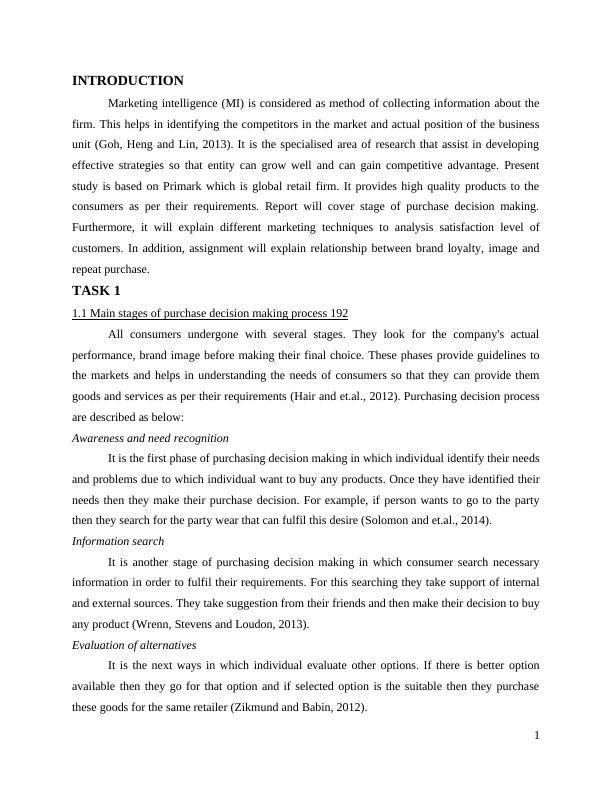 INTRODUCTION

Marketing intelligence (MI) is considered as method of collecting information about the firm. This helps in identifying the competitors in the market and actual position of the business unit (Goh, Heng and Lin, 2013). It is the specialised area of research that assist in developing effective strategies so that entity can grow well and can gain competitive advantage. Present study is based on Primark which is global retail firm. It provides high quality products to the consumers as per their requirements. Report will cover stage of purchase decision making. Furthermore, it will explain different marketing techniques to analysis satisfaction level of customers. In addition, assignment will explain relationship between brand loyalty, image and repeat purchase.

TASK 1

1.1 Main stages of purchase decision making process 192

All consumers undergone with several stages. They look for the company's actual performance, brand image before making their final choice. These phases provide guidelines to the markets and helps in understanding the needs of consumers so that they can provide them goods and services as per their requirements (Hair and et.al., 2012). Purchasing decision process are described as below:

Awareness and need recognition

It is the first phase of purchasing decision making in which individual identify their needs and problems due to which individual want to buy any products. Once they have identified their needs then they make their purchase decision. For example, if person wants to go to the party then they search for the party wear that can fulfil this desire (Solomon and et.al., 2014).

Information search

It is another stage of purchasing decision making in which consumer search necessary information in order to fulfil their requirements. For this searching they take support of internal and external sources. They take suggestion from their friends and then make their decision to buy any product (Wrenn, Stevens and Loudon, 2013).

Evaluation of alternatives

It is the next ways in which individual evaluate other options. If there is better option available then they go for that option and if selected option is the suitable then they purchase these goods for the same retailer (Zikmund and Babin, 2012).

1